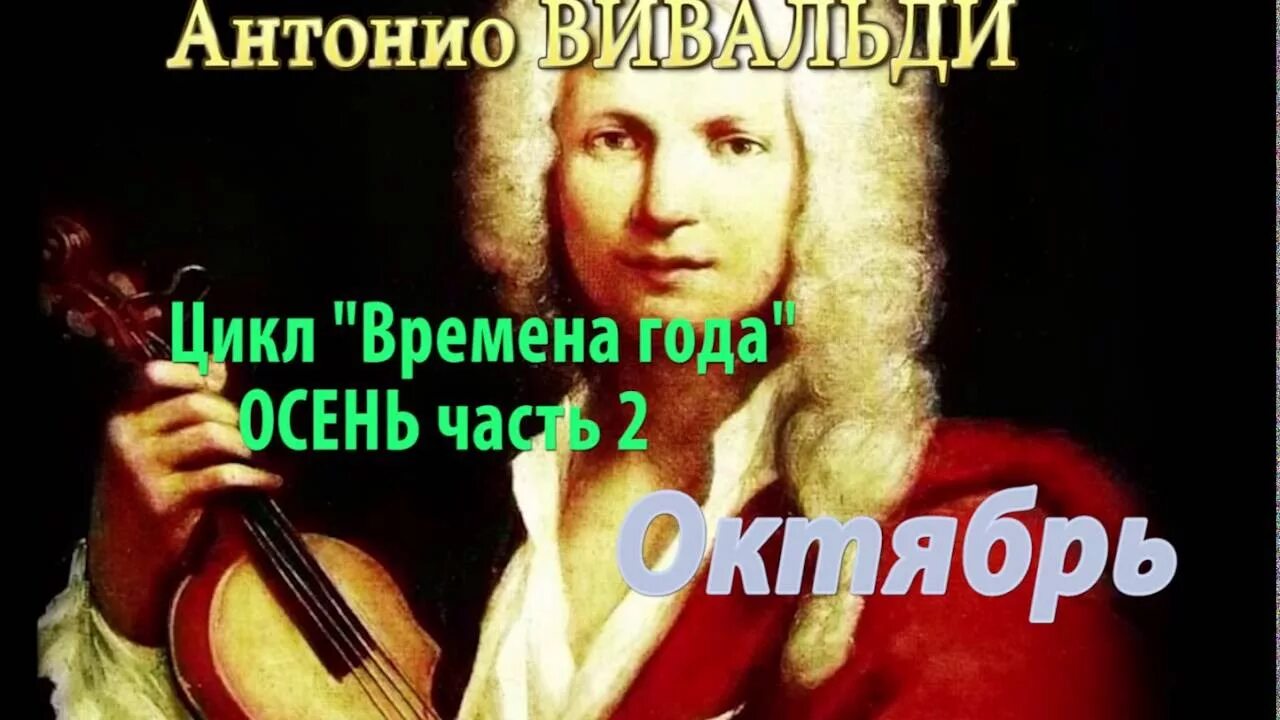 Антонио ВИВАЛЬДИ

Цикл "Времена года"
ОСЕНЬ часть 2

Октябрь